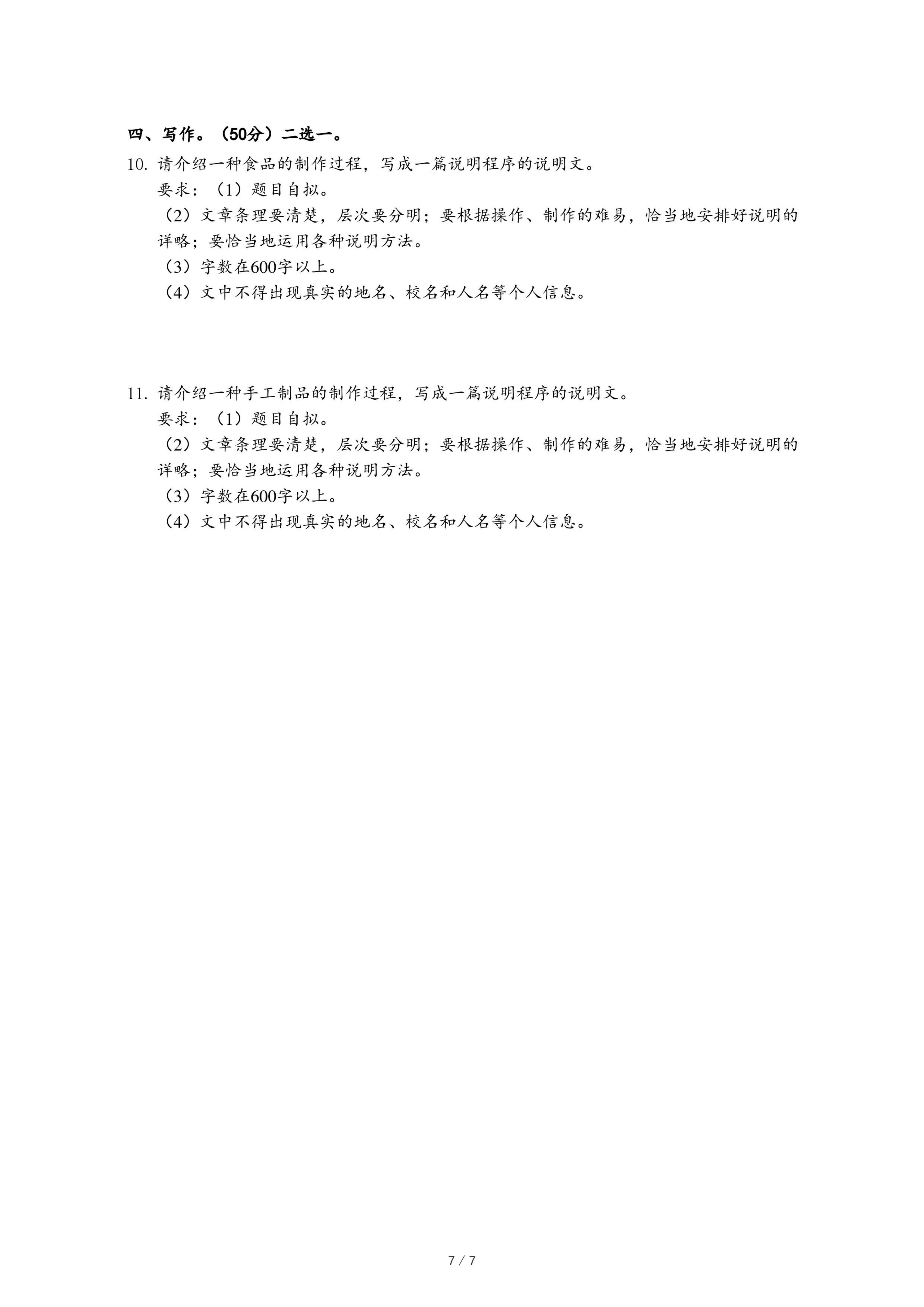 四、写作。（50分）二选一。

10. 请介绍一种食品的制作过程，写成一篇说明程序的说明文。

要求：（1）题目自拟。

（2）文章条理要清楚，层次要分明；要根据操作、制作的难易，恰当地安排好说明的详略；要恰当地运用各种说明方法。

（3）字数在600字以上。

（4）文中不得出现真实的地名、校名和人名等个人信息。

11. 请介绍一种手工制品的制作过程，写成一篇说明程序的说明文。

要求：（1）题目自拟。

（2）文章条理要清楚，层次要分明；要根据操作、制作的难易，恰当地安排好说明的详略；要恰当地运用各种说明方法。

（3）字数在600字以上。

（4）文中不得出现真实的地名、校名和人名等个人信息。

7 / 7